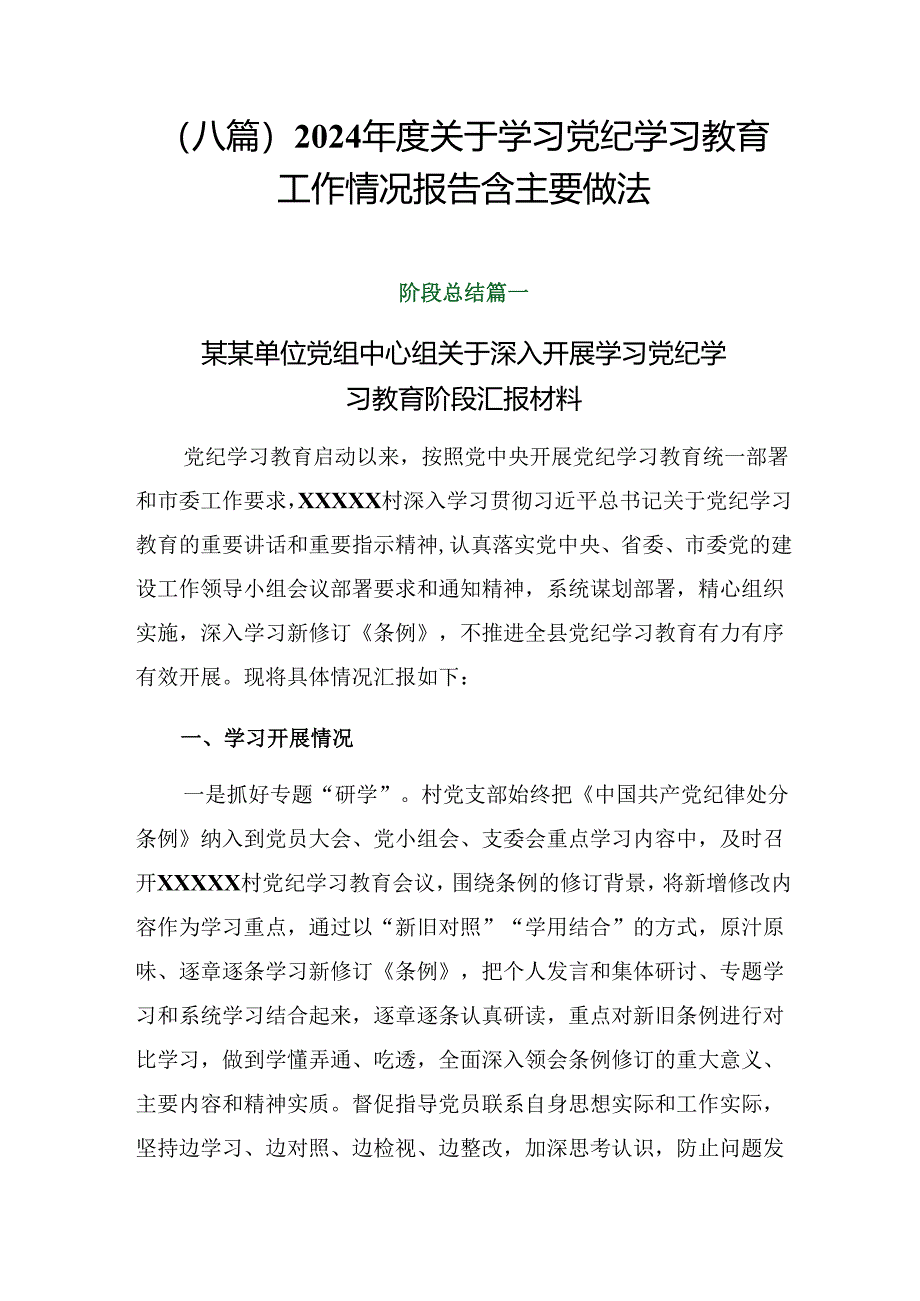 （八篇）2024年度关于学习党纪学习教育工作情况报告含主要做法

阶段总结篇一

某某单位党组中心组关于深入开展学习党纪学习教育阶段汇报材料

党纪学习教育启动以来，按照党中央开展党纪学习教育统一部署和市委工作要求，XXXXX村深入学习贯彻习近平总书记关于党纪学习教育的重要讲话和重要指示精神，认真落实党中央、省委、市委党的建设工作领导小组会议部署要求和通知精神，系统谋划部署，精心组织实施，深入学习新修订《条例》，不推进全县党纪学习教育有力有序有效开展。现将具体情况汇报如下：

一、学习开展情况

一是抓好专题“研学”。村党支部始终把《中国共产党纪律处分条例》纳入到党员大会、党小组会、支委会重点学习内容中，及时召开XXXXX村党纪学习教育会议，围绕条例的修订背景，将新增修改内容作为学习重点，通过以“新旧对照”“学用结合”的方式，原汁原味、逐章逐条学习新修订《条例》，把个人发言和集体研讨、专题学习和系统学习结合起来，逐章逐条认真研读，重点对新旧条例进行对比学习，做到学懂弄通、吃透，全面深入领会条例修订的重大意义、主要内容和精神实质。督促指导党员联系自身思想实际和工作实际，坚持边学习、边对照、边检视、边整改，加深思考认识，防止问题发